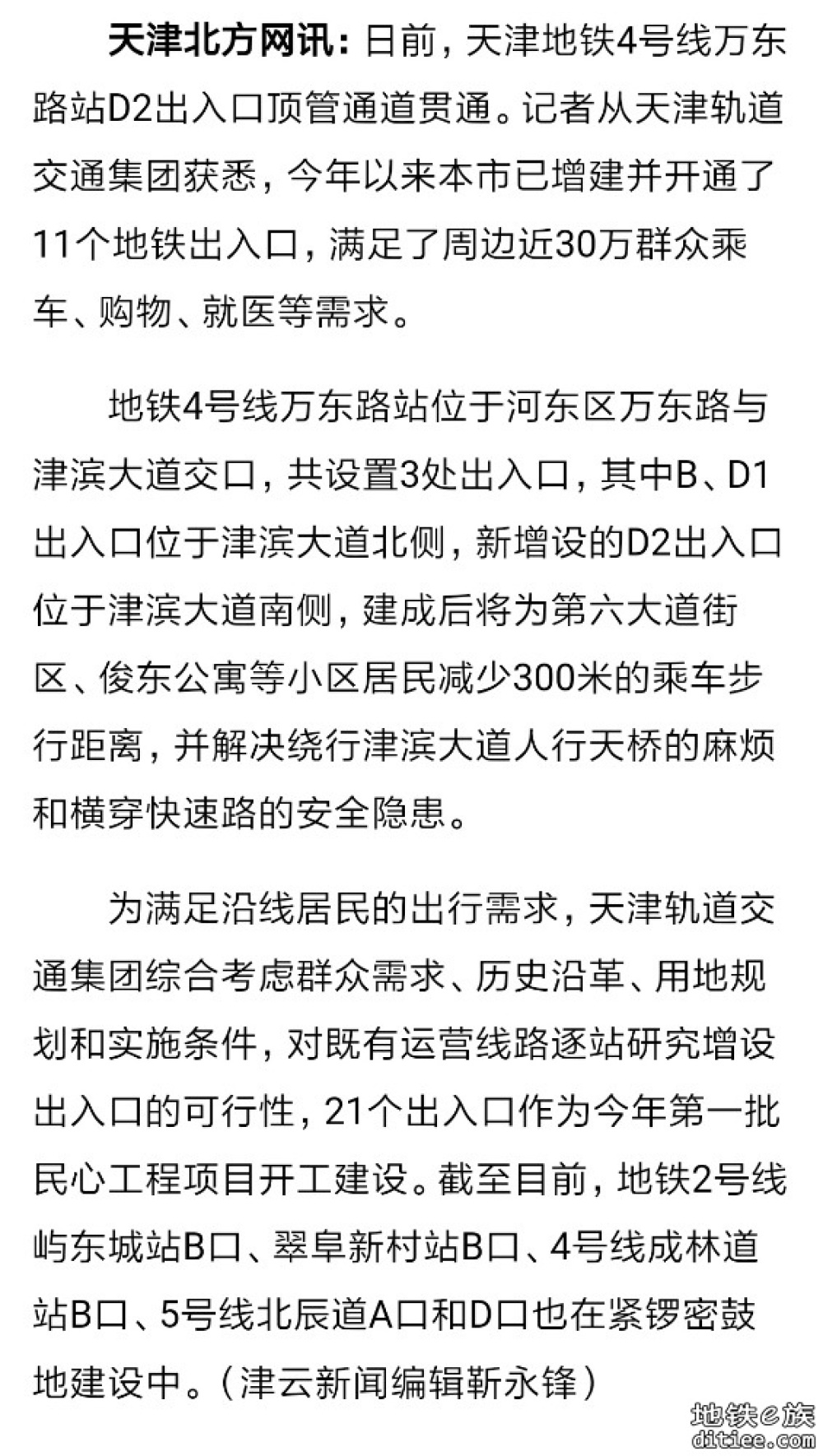 天津北方网讯：日前，天津地铁4号线万东路站D2出入口顶管通道贯通。记者从天津轨道交通集团获悉，今年以来本市已增建并开通了11个地铁出入口，满足了周边近30万群众乘车、购物、就医等需求。

地铁4号线万东路站位于河东区万东路与津滨大道交口，共设置3处出入口，其中B、D1出入口位于津滨大道北侧，新增设的D2出入口位于津滨大道南侧，建成后将为第六大道街区、俊东公寓等小区居民减少300米的乘车步行距离，并解决绕行津滨大道人行天桥的麻烦和横穿快速路的安全隐患。

为满足沿线居民的出行需求，天津轨道交通集团综合考虑群众需求、历史沿革、用地规划和实施条件，对既有运营线路逐站研究增设出入口的可行性，21个出入口作为今年第一批民心工程项目开工建设。截至目前，地铁2号线屿东城站B口、翠阜新村站B口、4号线成林道站B口、5号线北辰道A口和D口也在紧锣密鼓地建设中。（津云新闻编辑靳永锋）

地铁e族
ditiee.com